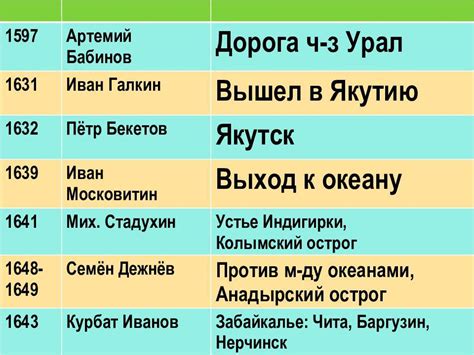 | | | |
|---|---|---|
| 1597 | Артемий Бабинов | Дорога ч-з Урал |
| 1631 | Иван Галкин | Вышел в Якутию |
| 1632 | Пётр Бекетов | Якутск |
| 1639 | Иван Московитин | Выход к океану |
| 1641 | Мих. Стадухин | Устье Индигирки, Колымский острог |
| 1648-1649 | Семён Дежнёв | Против м-ду океанами, Анадырский острог |
| 1643 | Курбат Иванов | Забайкалье: Чита, Баргузин, Нерчинск |